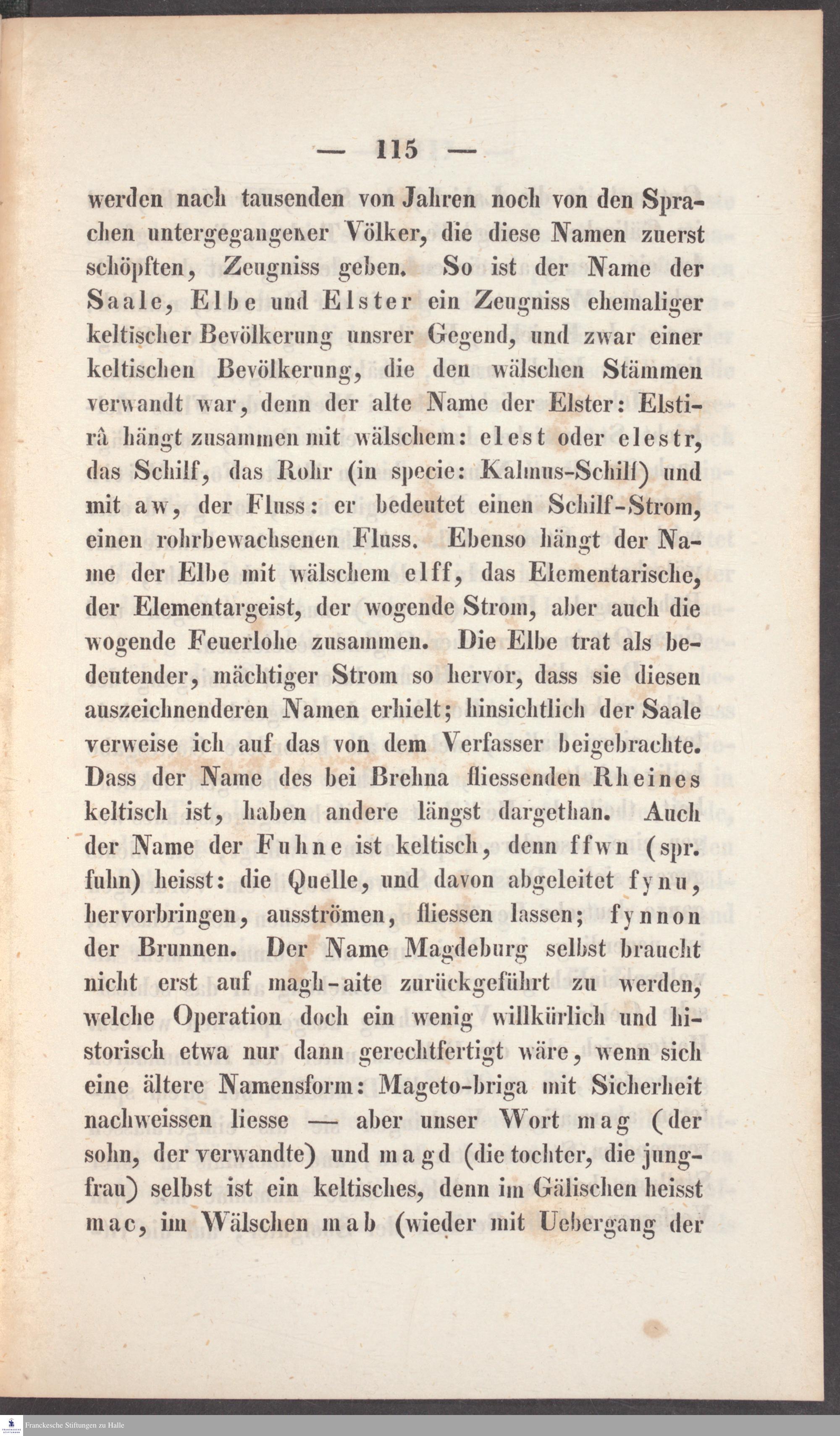 — 115 —

werden nach tausenden von Jahren noch von den Sprachen untergegangener Völker, die diese Namen zuerst schöpften, Zeugniss geben. So ist der Name der Saale, Elbe und Elster ein Zeugniss ehemaliger keltischer Bevölkerung unsrer Gegend, und zwar einer keltischen Bevölkerung, die den wälschen Stämmen verwandt war, denn der alte Name der Elster: Elstirâ hängt zusammen mit wälschem: elest oder elestr, das Schilf, das Rohr (in specie: Kalmus-Schilf) und mit aw, der Fluss: er bedeutet einen Schilf-Strom, einen rohrbewachsenen Fluss. Ebenso hängt der Name der Elbe mit wälschem elff, das Elementarische, der Elementargeist, der wogende Strom, aber auch die wogende Feuerlohe zusammen. Die Elbe trat als bedeutender, mächtiger Strom so hervor, dass sie diesen auszeichnenderen Namen erhielt; hinsichtlich der Saale verweise ich auf das von dem Verfasser beigebrachte. Dass der Name des bei Brehna fliessenden Rheines keltisch ist, haben andere längst dargethan. Auch der Name der Fuhne ist keltisch, denn ffwn (spr. fuhn) heisst: die Quelle, und davon abgeleitet fynu, hervorbringen, ausströmen, fliessen lassen; fynnon der Brunnen. Der Name Magdeburg selbst braucht nicht erst auf magh-aite zurückgeführt zu werden, welche Operation doch ein wenig willkürlich und historisch etwa nur dann gerechtfertigt wäre, wenn sich eine ältere Namensform: Mageto-briga mit Sicherheit nachweissen liesse — aber unser Wort mag (der sohn, der verwandte) und magd (die tochter, die jungfrau) selbst ist ein keltisches, denn im Gälischen heisst mac, im Wälschen mab (wieder mit Uebergang der

Franckesche Stiftungen zu Halle